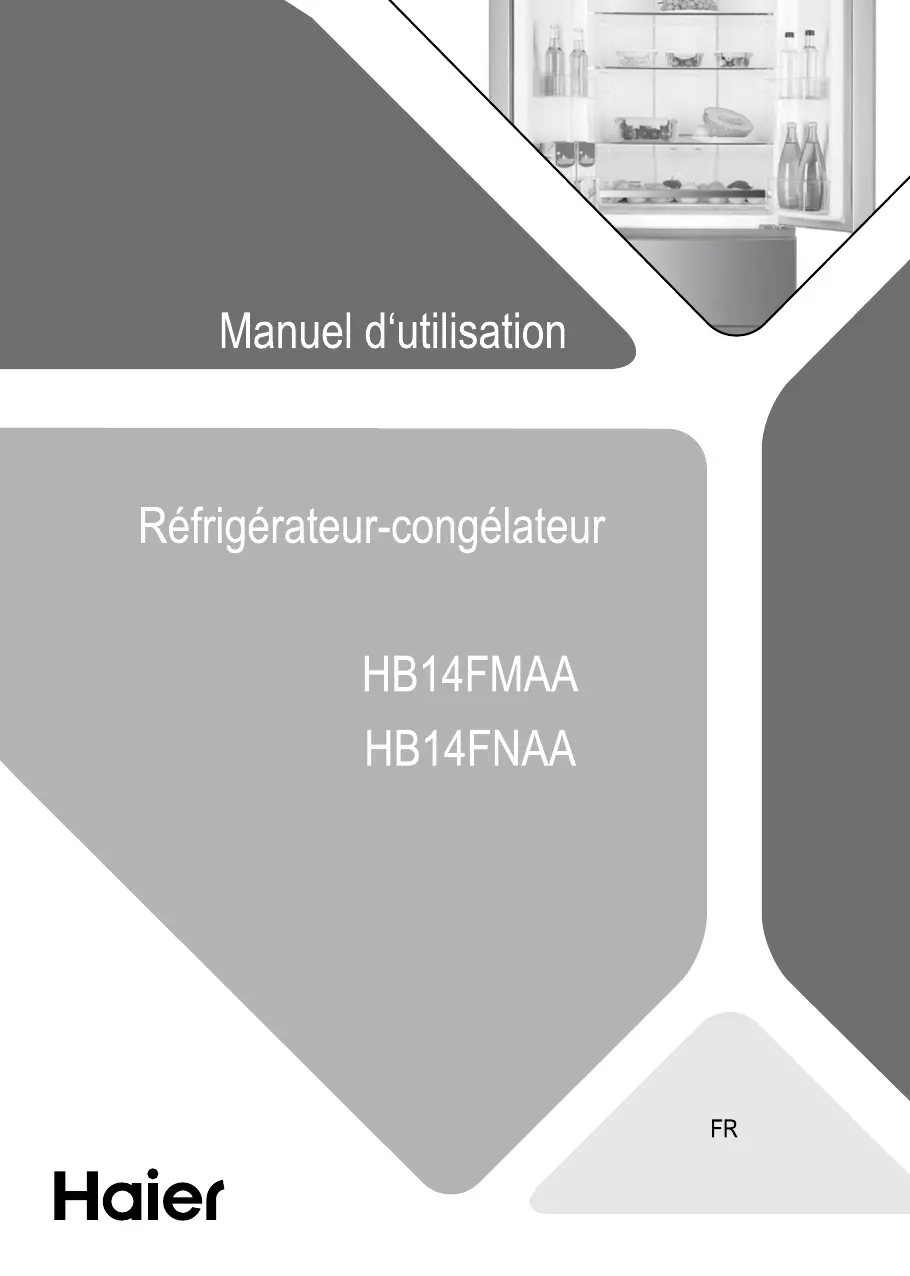 Manuel d'utilisation

Réfrigérateur-congélateur

HB14FMAA
HB14FNAA

FR

Haier